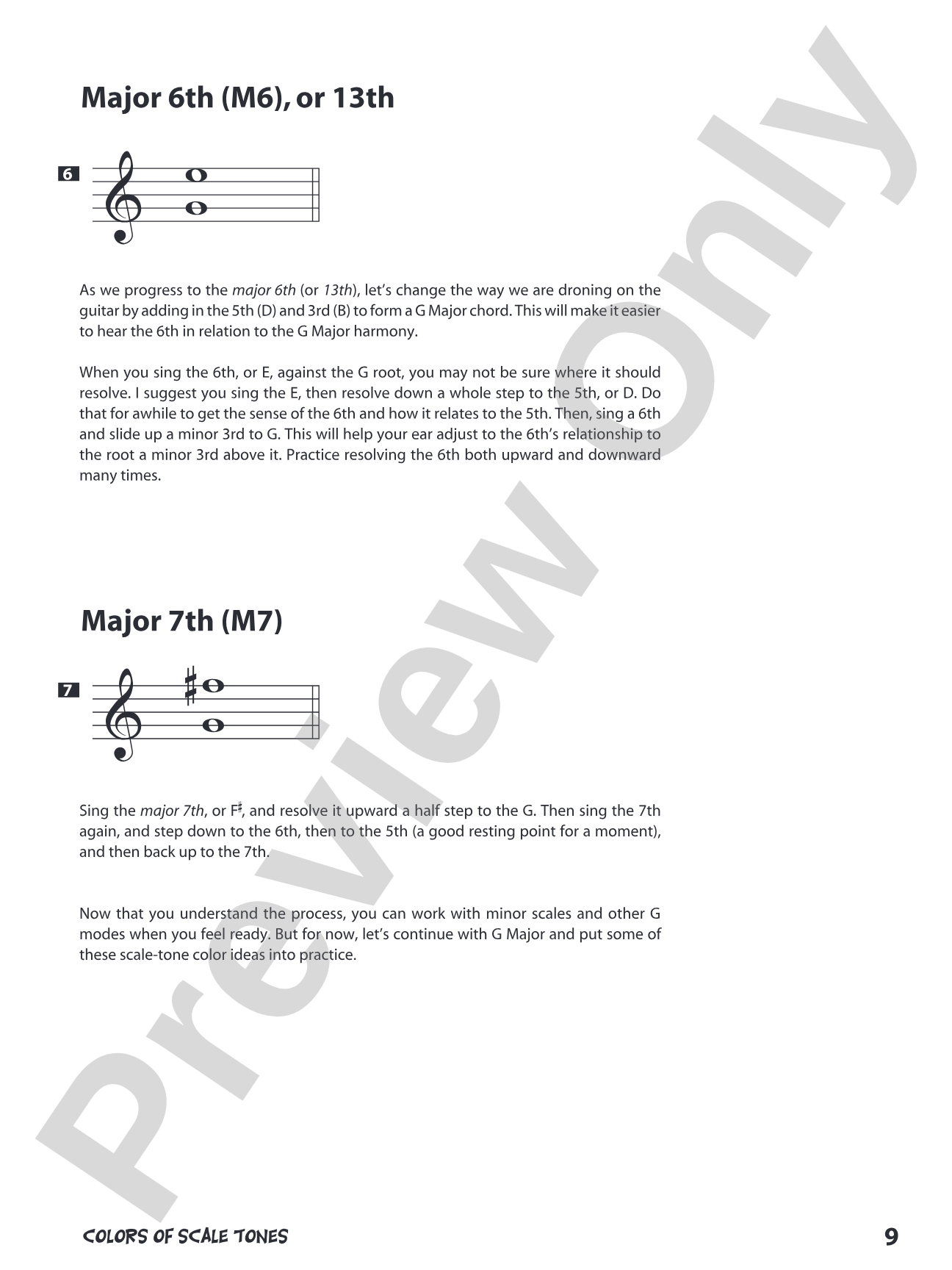 Major 6th (M6), or 13th

6

As we progress to the major 6th (or 13th), let's change the way we are droning on the guitar by adding in the 5th (D) and 3rd (B) to form a G Major chord. This will make it easier to hear the 6th in relation to the G Major harmony.

When you sing the 6th, or E, against the G root, you may not be sure where it should resolve. I suggest you sing the E, then resolve down a whole step to the 5th, or D. Do that for awhile to get the sense of the 6th and how it relates to the 5th. Then, sing a 6th and slide up a minor 3rd to G. This will help your ear adjust to the 6th's relationship to the root a minor 3rd above it. Practice resolving the 6th both upward and downward many times.

Major 7th (M7)

7

Sing the major 7th, or F♯, and resolve it upward a half step to the G. Then sing the 7th again, and step down to the 6th, then to the 5th (a good resting point for a moment), and then back up to the 7th.

Now that you understand the process, you can work with minor scales and other G modes when you feel ready. But for now, let's continue with G Major and put some of these scale-tone color ideas into practice.

COLORS OF SCALE TONES 9

Preview Only